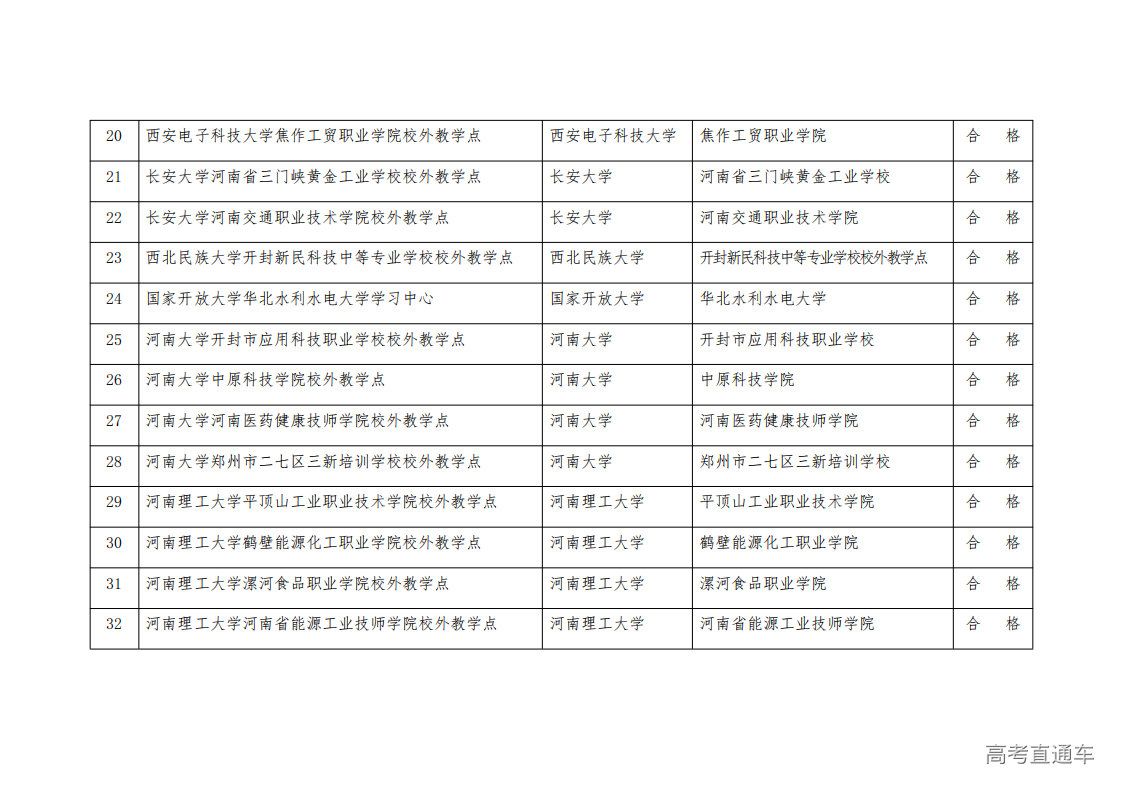 | 20 | 西安电子科技大学焦作工贸职业学院校外教学点 | 西安电子科技大学 | 焦作工贸职业学院 | 合　格 |
|---|---|---|---|---|
| 21 | 长安大学河南省三门峡黄金工业学校校外教学点 | 长安大学 | 河南省三门峡黄金工业学校 | 合　格 |
| 22 | 长安大学河南交通职业技术学院校外教学点 | 长安大学 | 河南交通职业技术学院 | 合　格 |
| 23 | 西北民族大学开封新民科技中等专业学校校外教学点 | 西北民族大学 | 开封新民科技中等专业学校校外教学点 | 合　格 |
| 24 | 国家开放大学华北水利水电大学学习中心 | 国家开放大学 | 华北水利水电大学 | 合　格 |
| 25 | 河南大学开封市应用科技职业学校校外教学点 | 河南大学 | 开封市应用科技职业学校 | 合　格 |
| 26 | 河南大学中原科技学院校外教学点 | 河南大学 | 中原科技学院 | 合　格 |
| 27 | 河南大学河南医药健康技师学院校外教学点 | 河南大学 | 河南医药健康技师学院 | 合　格 |
| 28 | 河南大学郑州市二七区三新培训学校校外教学点 | 河南大学 | 郑州市二七区三新培训学校 | 合　格 |
| 29 | 河南理工大学平顶山工业职业技术学院校外教学点 | 河南理工大学 | 平顶山工业职业技术学院 | 合　格 |
| 30 | 河南理工大学鹤壁能源化工职业学院校外教学点 | 河南理工大学 | 鹤壁能源化工职业学院 | 合　格 |
| 31 | 河南理工大学漯河食品职业学院校外教学点 | 河南理工大学 | 漯河食品职业学院 | 合　格 |
| 32 | 河南理工大学河南省能源工业技师学院校外教学点 | 河南理工大学 | 河南省能源工业技师学院 | 合　格 |

高考直通车